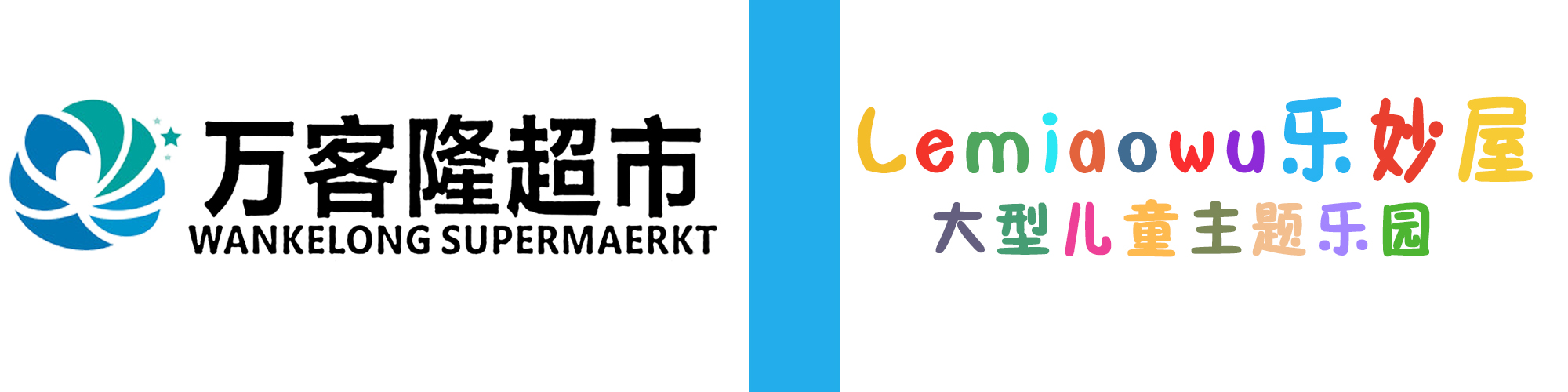 万客隆超市
WANKELONG SUPERMAERKT

Lemiaowu乐妙屋
大型儿童主题乐园